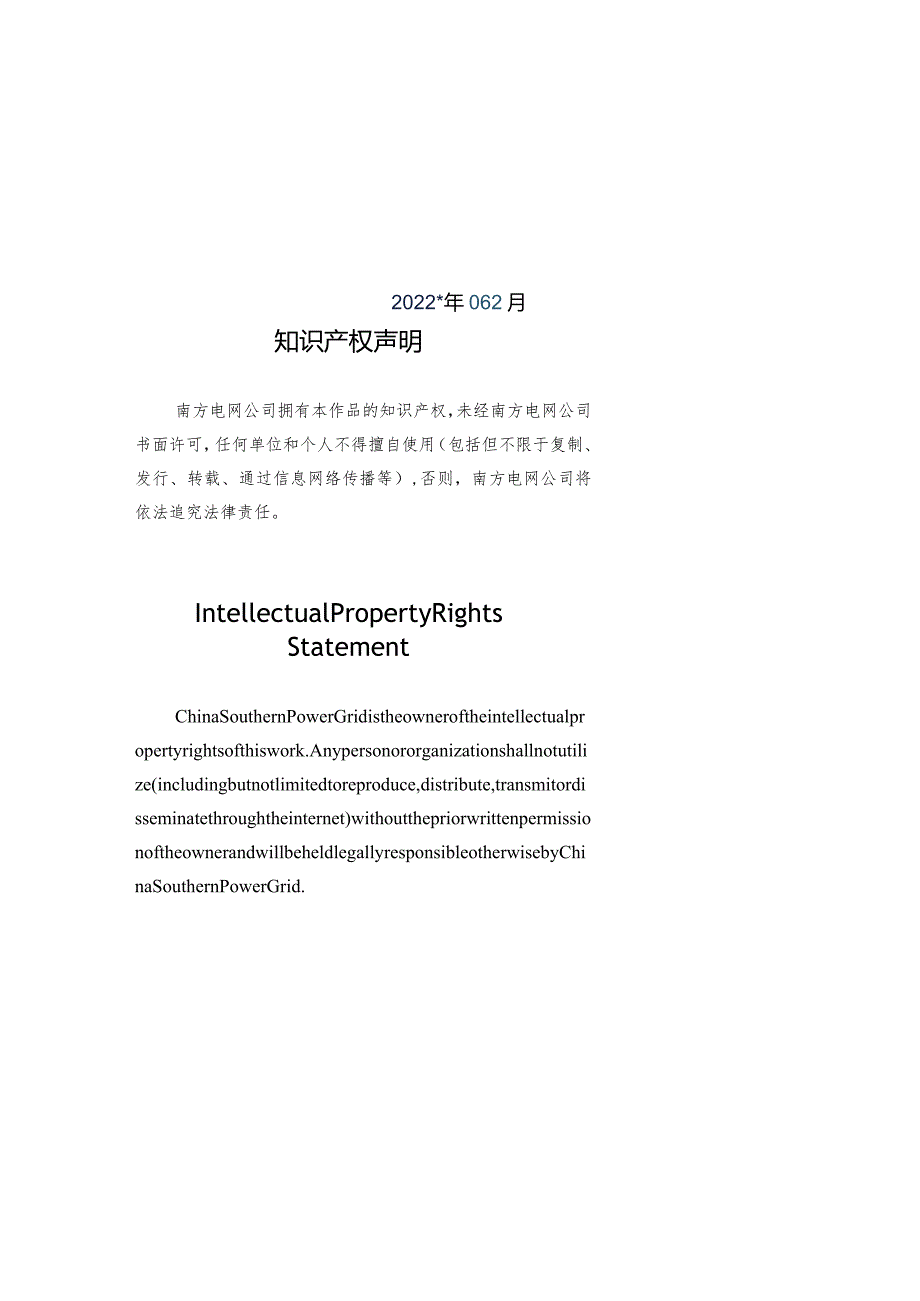 2022*年062月

知识产权声明

南方电网公司拥有本作品的知识产权，未经南方电网公司书面许可，任何单位和个人不得擅自使用（包括但不限于复制、发行、转载、通过信息网络传播等），否则，南方电网公司将依法追究法律责任。

IntellectualPropertyRights Statement

ChinaSouthernPowerGridistheowneroftheintellectualpropertyrightsofthiswork.Anypersonororganizationshallnotutilize(includingbutnotlimitedtoreproduce,distribute,transmitordisseminatethroughtheinternet)withoutthepriorwrittenpermissionoftheownerandwillbeheldlegallyresponsibleotherwisebyChinaSouthernPowerGrid.